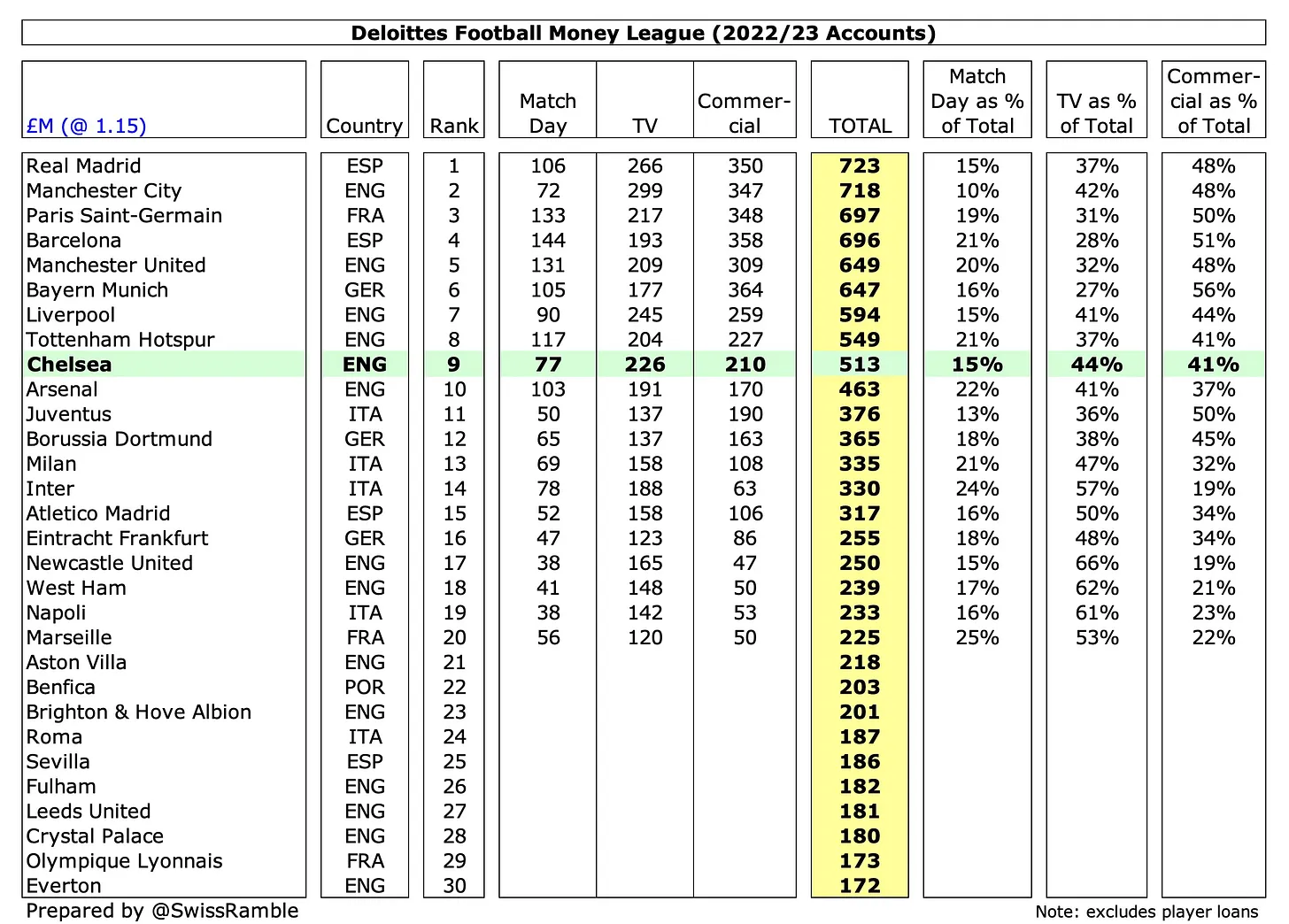 Deloittes Football Money League (2022/23 Accounts)

| £M (@ 1.15) | Country | Rank | Match Day | TV | Commercial | TOTAL | Match Day as % of Total | TV as % of Total | Commercial as % of Total |
|---|---|---|---|---|---|---|---|---|---|
| Real Madrid | ESP | 1 | 106 | 266 | 350 | 723 | 15% | 37% | 48% |
| Manchester City | ENG | 2 | 72 | 299 | 347 | 718 | 10% | 42% | 48% |
| Paris Saint-Germain | FRA | 3 | 133 | 217 | 348 | 697 | 19% | 31% | 50% |
| Barcelona | ESP | 4 | 144 | 193 | 358 | 696 | 21% | 28% | 51% |
| Manchester United | ENG | 5 | 131 | 209 | 309 | 649 | 20% | 32% | 48% |
| Bayern Munich | GER | 6 | 105 | 177 | 364 | 647 | 16% | 27% | 56% |
| Liverpool | ENG | 7 | 90 | 245 | 259 | 594 | 15% | 41% | 44% |
| Tottenham Hotspur | ENG | 8 | 117 | 204 | 227 | 549 | 21% | 37% | 41% |
| Chelsea | ENG | 9 | 77 | 226 | 210 | 513 | 15% | 44% | 41% |
| Arsenal | ENG | 10 | 103 | 191 | 170 | 463 | 22% | 41% | 37% |
| Juventus | ITA | 11 | 50 | 137 | 190 | 376 | 13% | 36% | 50% |
| Borussia Dortmund | GER | 12 | 65 | 137 | 163 | 365 | 18% | 38% | 45% |
| Milan | ITA | 13 | 69 | 158 | 108 | 335 | 21% | 47% | 32% |
| Inter | ITA | 14 | 78 | 188 | 63 | 330 | 24% | 57% | 19% |
| Atletico Madrid | ESP | 15 | 52 | 158 | 106 | 317 | 16% | 50% | 34% |
| Eintracht Frankfurt | GER | 16 | 47 | 123 | 86 | 255 | 18% | 48% | 34% |
| Newcastle United | ENG | 17 | 38 | 165 | 47 | 250 | 15% | 66% | 19% |
| West Ham | ENG | 18 | 41 | 148 | 50 | 239 | 17% | 62% | 21% |
| Napoli | ITA | 19 | 38 | 142 | 53 | 233 | 16% | 61% | 23% |
| Marseille | FRA | 20 | 56 | 120 | 50 | 225 | 25% | 53% | 22% |
| Aston Villa | ENG | 21 | | | | 218 | | | |
| Benfica | POR | 22 | | | | 203 | | | |
| Brighton & Hove Albion | ENG | 23 | | | | 201 | | | |
| Roma | ITA | 24 | | | | 187 | | | |
| Sevilla | ESP | 25 | | | | 186 | | | |
| Fulham | ENG | 26 | | | | 182 | | | |
| Leeds United | ENG | 27 | | | | 181 | | | |
| Crystal Palace | ENG | 28 | | | | 180 | | | |
| Olympique Lyonnais | FRA | 29 | | | | 173 | | | |
| Everton | ENG | 30 | | | | 172 | | | |

Prepared by @SwissRamble

Note: excludes player loans